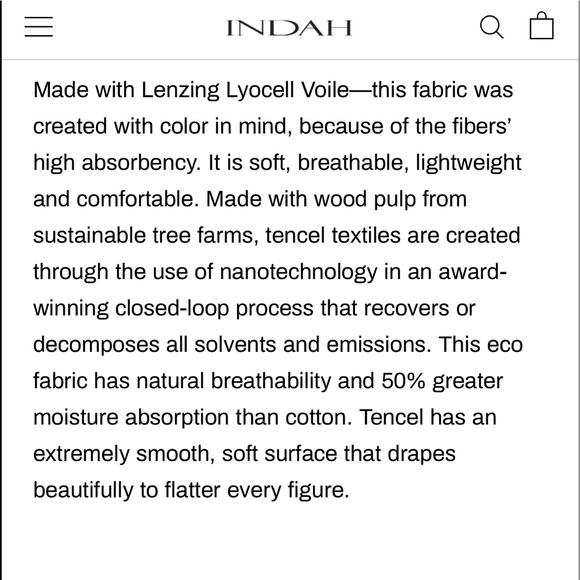 INDAH

Made with Lenzing Lyocell Voile—this fabric was created with color in mind, because of the fibers' high absorbency. It is soft, breathable, lightweight and comfortable. Made with wood pulp from sustainable tree farms, tencel textiles are created through the use of nanotechnology in an award-winning closed-loop process that recovers or decomposes all solvents and emissions. This eco fabric has natural breathability and 50% greater moisture absorption than cotton. Tencel has an extremely smooth, soft surface that drapes beautifully to flatter every figure.